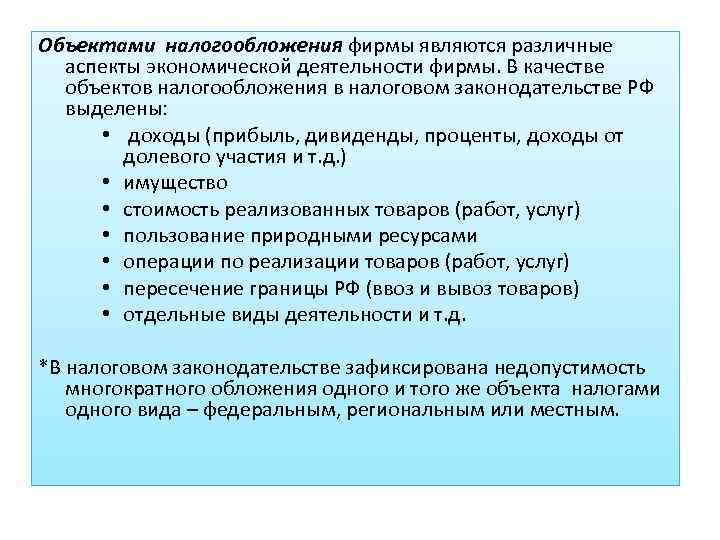 Объектами налогообложения фирмы являются различные аспекты экономической деятельности фирмы. В качестве объектов налогообложения в налоговом законодательстве РФ выделены:

• доходы (прибыль, дивиденды, проценты, доходы от долевого участия и т.д.)
• имущество
• стоимость реализованных товаров (работ, услуг)
• пользование природными ресурсами
• операции по реализации товаров (работ, услуг)
• пересечение границы РФ (ввоз и вывоз товаров)
• отдельные виды деятельности и т.д.

*В налоговом законодательстве зафиксирована недопустимость многократного обложения одного и того же объекта налогами одного вида – федеральным, региональным или местным.